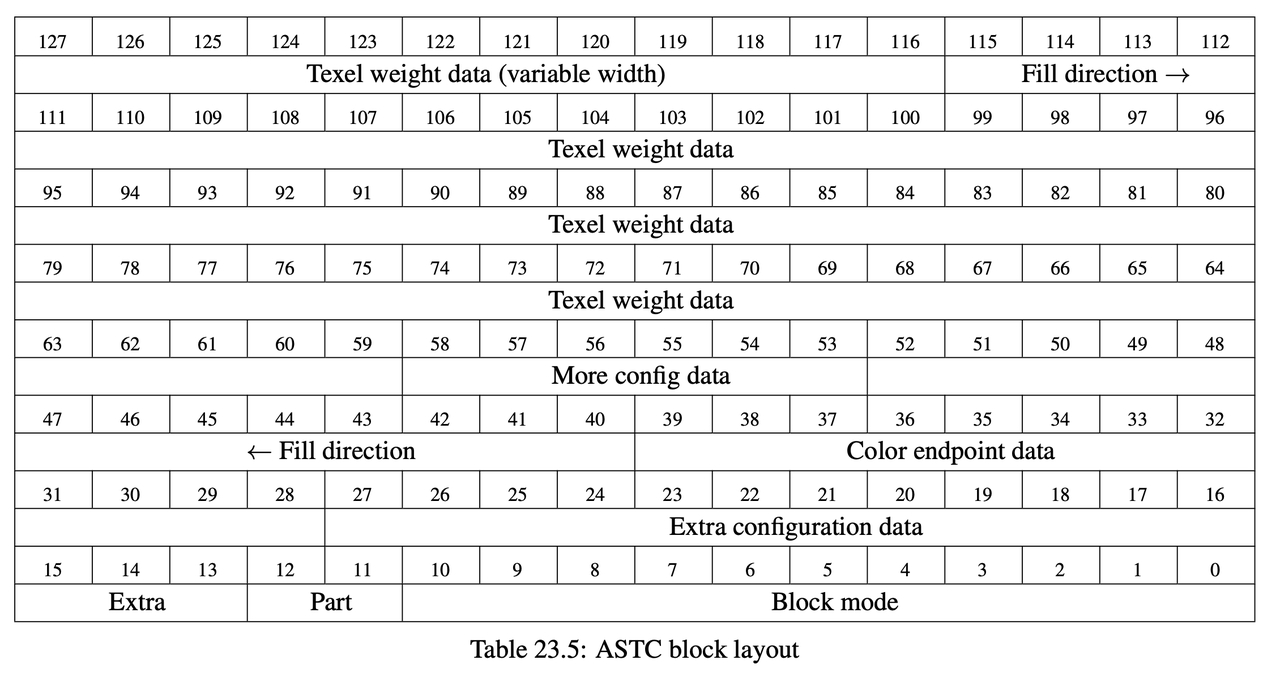 | 127 | 126 | 125 | 124 | 123 | 122 | 121 | 120 | 119 | 118 | 117 | 116 | 115 | 114 | 113 | 112 |
|---|---|---|---|---|---|---|---|---|---|---|---|---|---|---|---|
| Texel weight data (variable width) | | | | | | | | | | | | Fill direction → | | | |
| 111 | 110 | 109 | 108 | 107 | 106 | 105 | 104 | 103 | 102 | 101 | 100 | 99 | 98 | 97 | 96 |
| Texel weight data | | | | | | | | | | | | | | | |
| 95 | 94 | 93 | 92 | 91 | 90 | 89 | 88 | 87 | 86 | 85 | 84 | 83 | 82 | 81 | 80 |
| Texel weight data | | | | | | | | | | | | | | | |
| 79 | 78 | 77 | 76 | 75 | 74 | 73 | 72 | 71 | 70 | 69 | 68 | 67 | 66 | 65 | 64 |
| Texel weight data | | | | | | | | | | | | | | | |
| 63 | 62 | 61 | 60 | 59 | 58 | 57 | 56 | 55 | 54 | 53 | 52 | 51 | 50 | 49 | 48 |
| | | | | | More config data | | | | | | | | | | |
| 47 | 46 | 45 | 44 | 43 | 42 | 41 | 40 | 39 | 38 | 37 | 36 | 35 | 34 | 33 | 32 |
| ← Fill direction | | | | | | | | Color endpoint data | | | | | | | |
| 31 | 30 | 29 | 28 | 27 | 26 | 25 | 24 | 23 | 22 | 21 | 20 | 19 | 18 | 17 | 16 |
| | | | | Extra configuration data | | | | | | | | | | | |
| 15 | 14 | 13 | 12 | 11 | 10 | 9 | 8 | 7 | 6 | 5 | 4 | 3 | 2 | 1 | 0 |
| Extra | | | Part | | Block mode | | | | | | | | | | |

Table 23.5: ASTC block layout